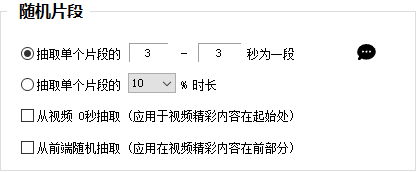 随机片段

抽取单个片段的 3 - 3 秒为一段

抽取单个片段的 10 % 时长

从视频 0秒抽取（应用于视频精彩内容在起始处）

从前端随机抽取（应用在视频精彩内容在前部分）